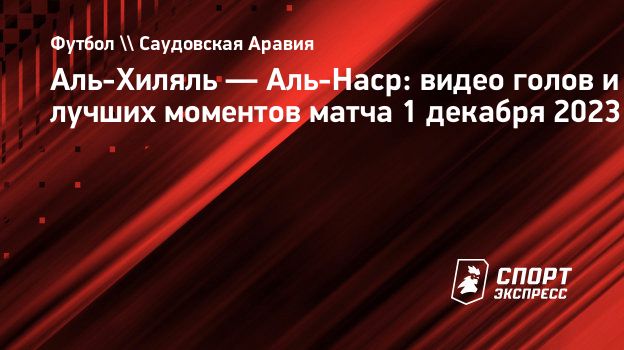 Футбол \\ Саудовская Аравия

Аль-Хиляль — Аль-Наср: видео голов и лучших моментов матча 1 декабря 2023

СПОРТ ЭКСПРЕСС